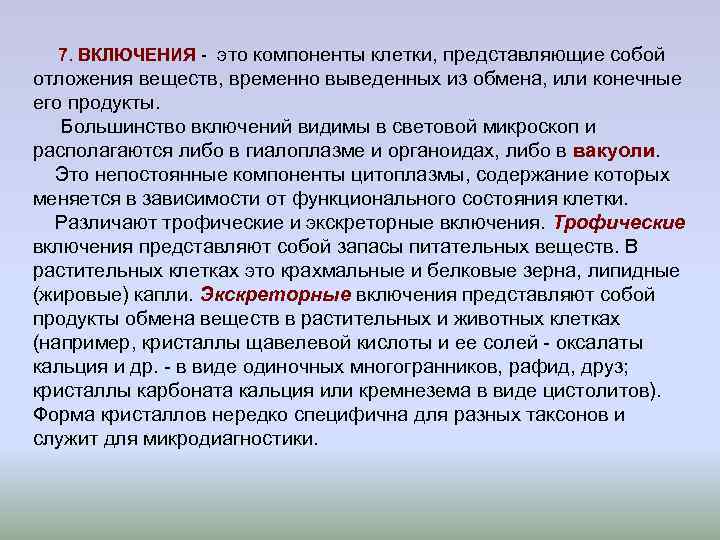 7. ВКЛЮЧЕНИЯ - это компоненты клетки, представляющие собой отложения веществ, временно выведенных из обмена, или конечные его продукты.

Большинство включений видимы в световой микроскоп и располагаются либо в гиалоплазме и органоидах, либо в вакуоли.

Это непостоянные компоненты цитоплазмы, содержание которых меняется в зависимости от функционального состояния клетки.

Различают трофические и экскреторные включения. Трофические включения представляют собой запасы питательных веществ. В растительных клетках это крахмальные и белковые зерна, липидные (жировые) капли. Экскреторные включения представляют собой продукты обмена веществ в растительных и животных клетках (например, кристаллы щавелевой кислоты и ее солей - оксалаты кальция и др. - в виде одиночных многогранников, рафид, друз; кристаллы карбоната кальция или кремнезема в виде цистолитов). Форма кристаллов нередко специфична для разных таксонов и служит для микродиагностики.